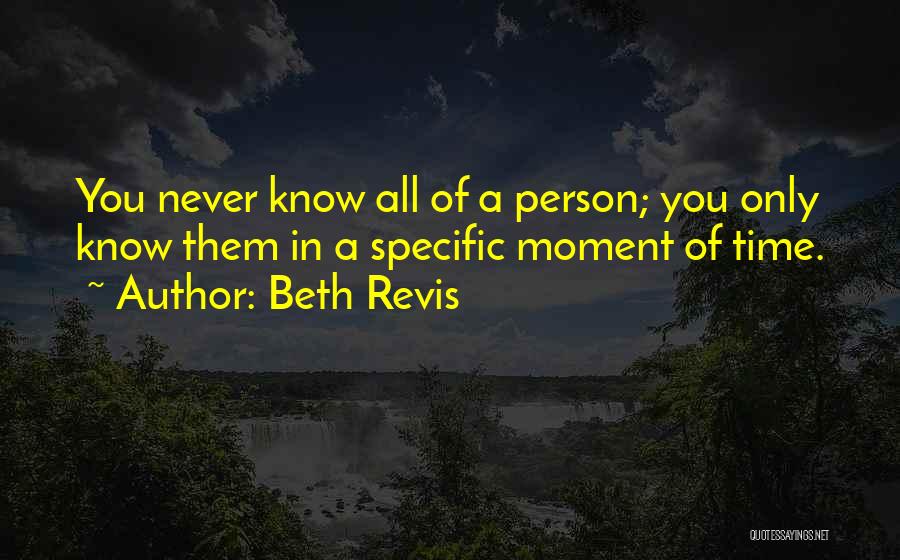 You never know all of a person; you only know them in a specific moment of time.

~ Author: Beth Revis

QUOTESSAYINGS.NET